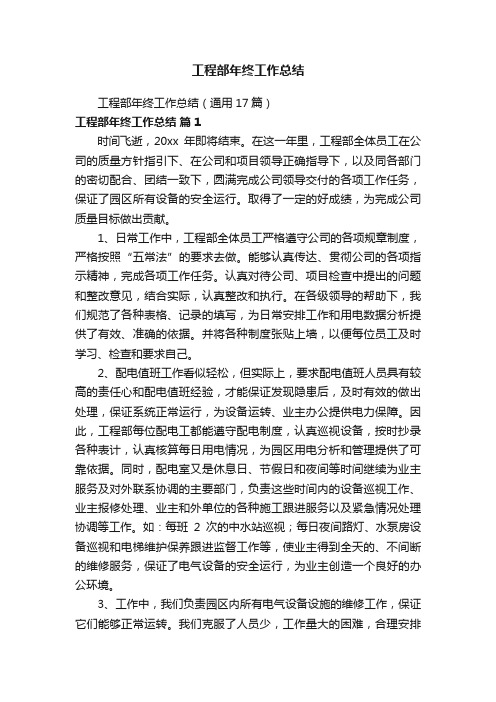 工程部年终工作总结

工程部年终工作总结（通用 17 篇）

工程部年终工作总结 篇 1

时间飞逝，20xx 年即将结束。在这一年里，工程部全体员工在公司的质量方针指引下、在公司和项目领导正确指导下，以及同各部门的密切配合、团结一致下，圆满完成公司领导交付的各项工作任务，保证了园区所有设备的安全运行。取得了一定的好成绩，为完成公司质量目标做出贡献。

1、日常工作中，工程部全体员工严格遵守公司的各项规章制度，严格按照“五常法”的要求去做。能够认真传达、贯彻公司的各项指示精神，完成各项工作任务。认真对待公司、项目检查中提出的问题和整改意见，结合实际，认真整改和执行。在各级领导的帮助下，我们规范了各种表格、记录的填写，为日常安排工作和用电数据分析提供了有效、准确的依据。并将各种制度张贴上墙，以便每位员工及时学习、检查和要求自己。

2、配电值班工作看似轻松，但实际上，要求配电值班人员具有较高的责任心和配电值班经验，才能保证发现隐患后，及时有效的做出处理，保证系统正常运行，为设备运转、业主办公提供电力保障。因此，工程部每位配电工都能遵守配电制度，认真巡视设备，按时抄录各种表计，认真核算每日用电情况，为园区用电分析和管理提供了可靠依据。同时，配电室又是休息日、节假日和夜间等时间继续为业主服务及对外联系协调的主要部门，负责这些时间内的设备巡视工作、业主报修处理、业主和外单位的各种施工跟进服务以及紧急情况处理协调等工作。如：每班 2 次的中水站巡视；每日夜间路灯、水泵房设备巡视和电梯维护保养跟进监督工作等，使业主得到全天的、不间断的维修服务，保证了电气设备的安全运行，为业主创造一个良好的办公环境。

3、工作中，我们负责园区内所有电气设备设施的维修工作，保证它们能够正常运转。我们克服了人员少，工作量大的困难，合理安排